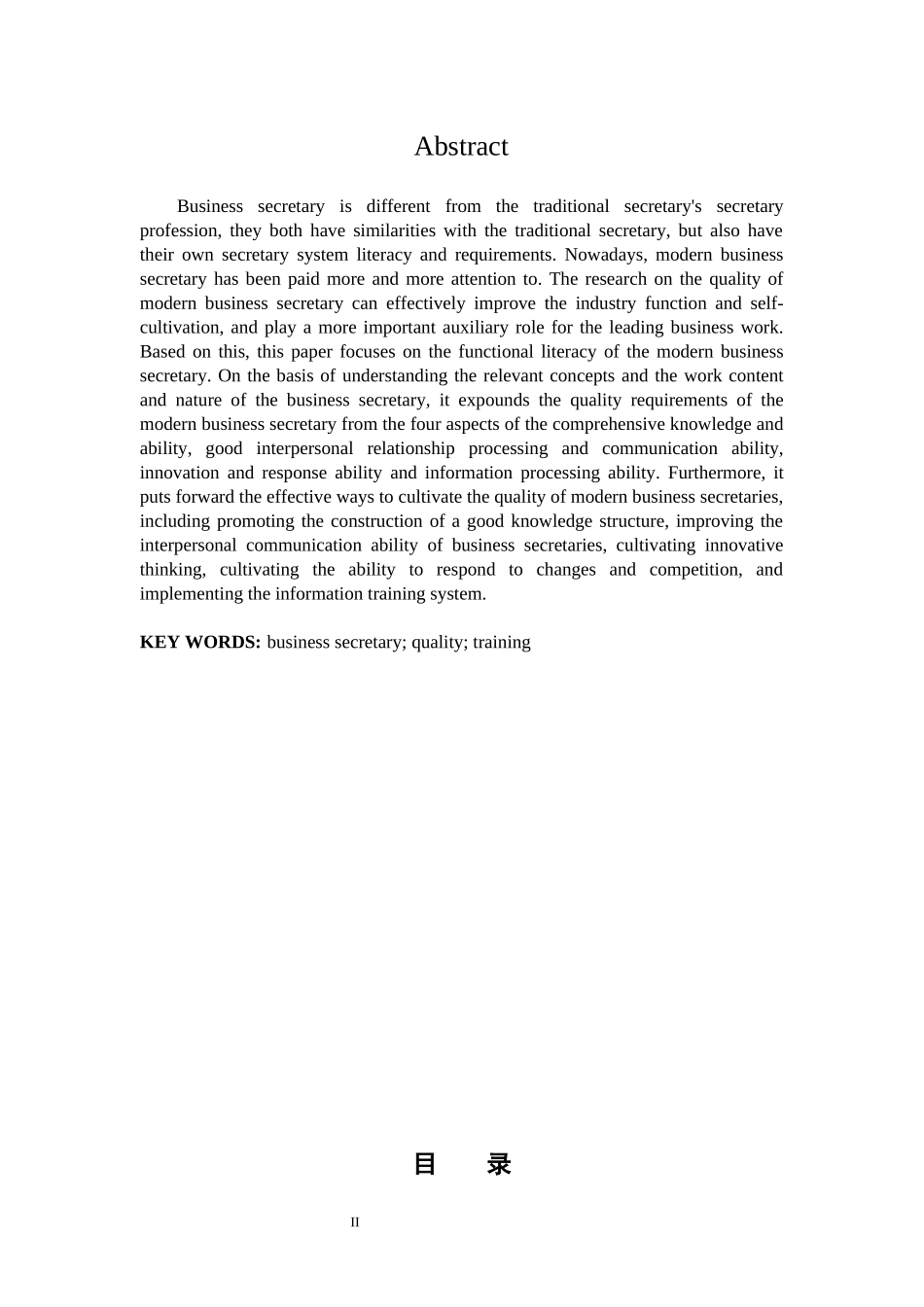 Abstract

Business secretary is different from the traditional secretary's secretary profession, they both have similarities with the traditional secretary, but also have their own secretary system literacy and requirements. Nowadays, modern business secretary has been paid more and more attention to. The research on the quality of modern business secretary can effectively improve the industry function and self-cultivation, and play a more important auxiliary role for the leading business work. Based on this, this paper focuses on the functional literacy of the modern business secretary. On the basis of understanding the relevant concepts and the work content and nature of the business secretary, it expounds the quality requirements of the modern business secretary from the four aspects of the comprehensive knowledge and ability, good interpersonal relationship processing and communication ability, innovation and response ability and information processing ability. Furthermore, it puts forward the effective ways to cultivate the quality of modern business secretaries, including promoting the construction of a good knowledge structure, improving the interpersonal communication ability of business secretaries, cultivating innovative thinking, cultivating the ability to respond to changes and competition, and implementing the information training system.

KEY WORDS: business secretary; quality; training

目 录

II